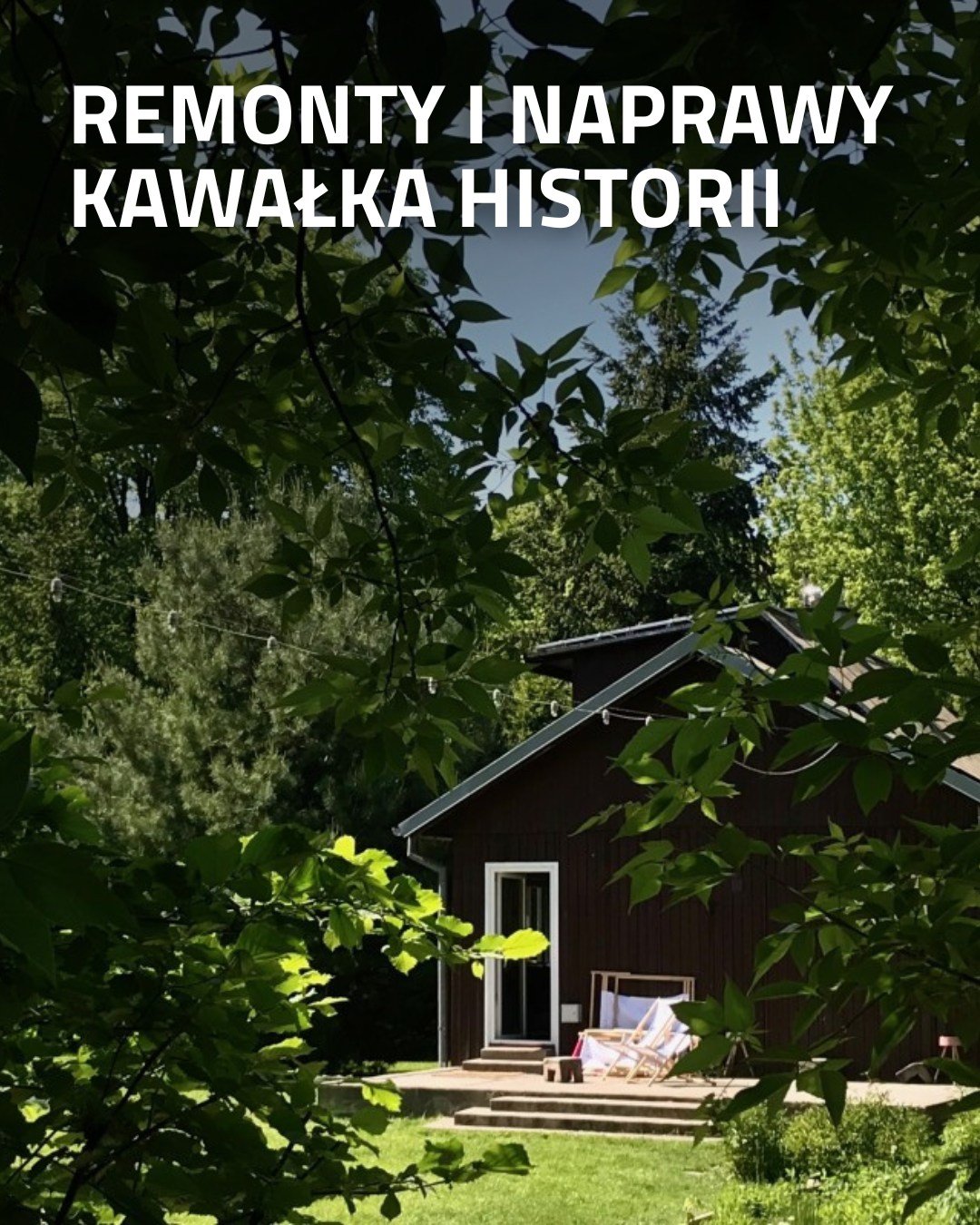 REMONTY I NAPRAWY KAWAŁKA HISTORII